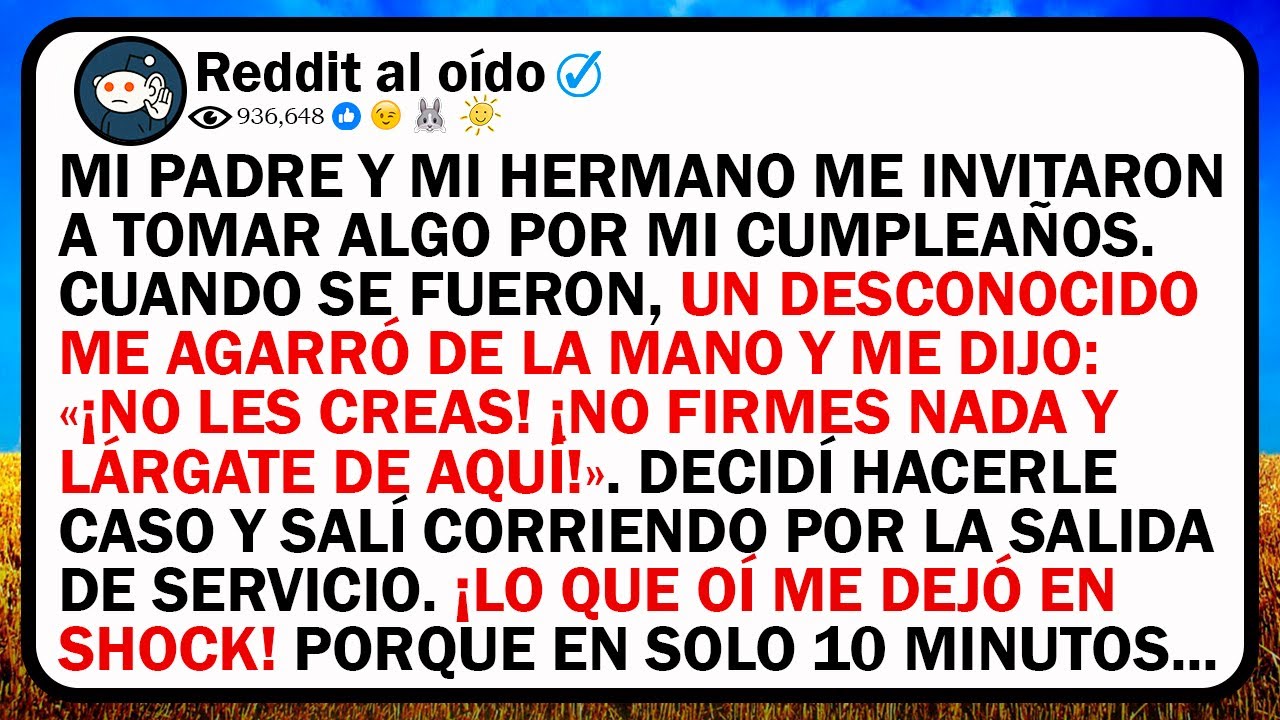 Reddit al oído
936,648

MI PADRE Y MI HERMANO ME INVITARON A TOMAR ALGO POR MI CUMPLEAÑOS. CUANDO SE FUERON, UN DESCONOCIDO ME AGARRÓ DE LA MANO Y ME DIJO: «¡NO LES CREAS! ¡NO FIRMES NADA Y LÁRGATE DE AQUÍ!». DECIDÍ HACERLE CASO Y SALÍ CORRIENDO POR LA SALIDA DE SERVICIO. ¡LO QUE OÍ ME DEJÓ EN SHOCK! PORQUE EN SOLO 10 MINUTOS...